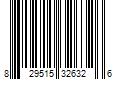 8 29515 32632 6